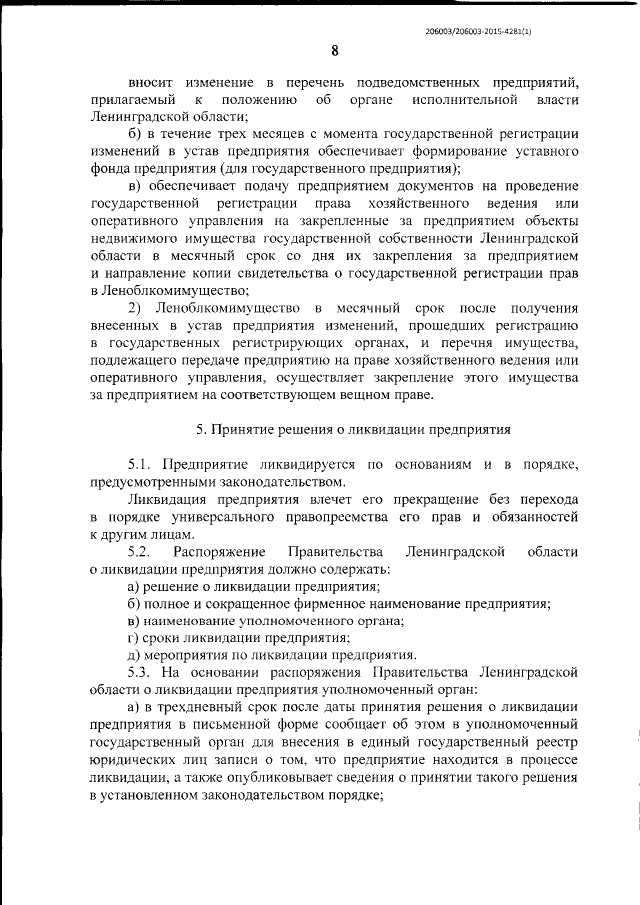 206003/206003-2015-4281(1)

8

вносит изменение в перечень подведомственных предприятий, прилагаемый к положению об органе исполнительной власти Ленинградской области;

б) в течение трех месяцев с момента государственной регистрации изменений в устав предприятия обеспечивает формирование уставного фонда предприятия (для государственного предприятия);

в) обеспечивает подачу предприятием документов на проведение государственной регистрации права хозяйственного ведения или оперативного управления на закрепленные за предприятием объекты недвижимого имущества государственной собственности Ленинградской области в месячный срок со дня их закрепления за предприятием и направление копии свидетельства о государственной регистрации прав в Леноблкомимущество;

2) Леноблкомимущество в месячный срок после получения внесенных в устав предприятия изменений, прошедших регистрацию в государственных регистрирующих органах, и перечня имущества, подлежащего передаче предприятию на праве хозяйственного ведения или оперативного управления, осуществляет закрепление этого имущества за предприятием на соответствующем вещном праве.

5. Принятие решения о ликвидации предприятия

5.1. Предприятие ликвидируется по основаниям и в порядке, предусмотренными законодательством.

Ликвидация предприятия влечет его прекращение без перехода в порядке универсального правопреемства его прав и обязанностей к другим лицам.

5.2. Распоряжение Правительства Ленинградской области о ликвидации предприятия должно содержать:

а) решение о ликвидации предприятия;

б) полное и сокращенное фирменное наименование предприятия;

в) наименование уполномоченного органа;

г) сроки ликвидации предприятия;

д) мероприятия по ликвидации предприятия.

5.3. На основании распоряжения Правительства Ленинградской области о ликвидации предприятия уполномоченный орган:

а) в трехдневный срок после даты принятия решения о ликвидации предприятия в письменной форме сообщает об этом в уполномоченный государственный орган для внесения в единый государственный реестр юридических лиц записи о том, что предприятие находится в процессе ликвидации, а также опубликовывает сведения о принятии такого решения в установленном законодательством порядке;